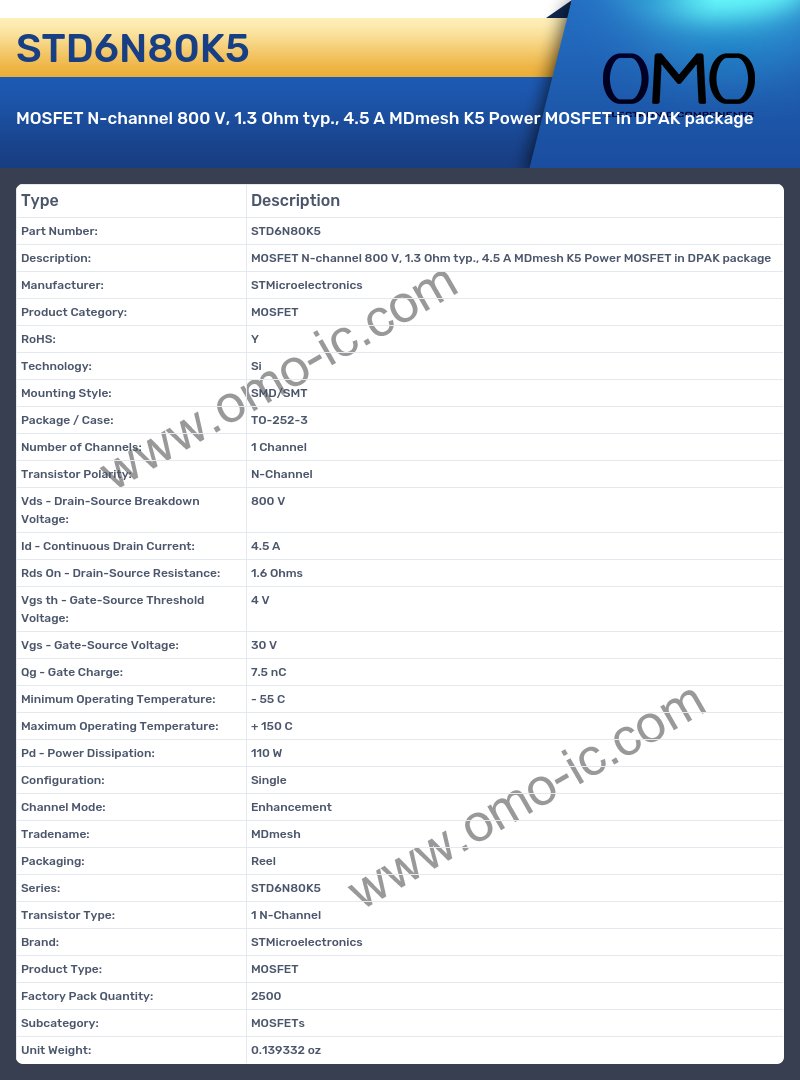 STD6N80K5

OMO

MOSFET N-channel 800 V, 1.3 Ohm typ., 4.5 A MDmesh K5 Power MOSFET in DPAK package

| Type | Description |
|---|---|
| Part Number: | STD6N80K5 |
| Description: | MOSFET N-channel 800 V, 1.3 Ohm typ., 4.5 A MDmesh K5 Power MOSFET in DPAK package |
| Manufacturer: | STMicroelectronics |
| Product Category: | MOSFET |
| RoHS: | Y |
| Technology: | Si |
| Mounting Style: | SMD/SMT |
| Package / Case: | TO-252-3 |
| Number of Channels: | 1 Channel |
| Transistor Polarity: | N-Channel |
| Vds - Drain-Source Breakdown Voltage: | 800 V |
| Id - Continuous Drain Current: | 4.5 A |
| Rds On - Drain-Source Resistance: | 1.6 Ohms |
| Vgs th - Gate-Source Threshold Voltage: | 4 V |
| Vgs - Gate-Source Voltage: | 30 V |
| Qg - Gate Charge: | 7.5 nC |
| Minimum Operating Temperature: | - 55 C |
| Maximum Operating Temperature: | + 150 C |
| Pd - Power Dissipation: | 110 W |
| Configuration: | Single |
| Channel Mode: | Enhancement |
| Tradename: | MDmesh |
| Packaging: | Reel |
| Series: | STD6N80K5 |
| Transistor Type: | 1 N-Channel |
| Brand: | STMicroelectronics |
| Product Type: | MOSFET |
| Factory Pack Quantity: | 2500 |
| Subcategory: | MOSFETs |
| Unit Weight: | 0.139332 oz |

www.omo-ic.com